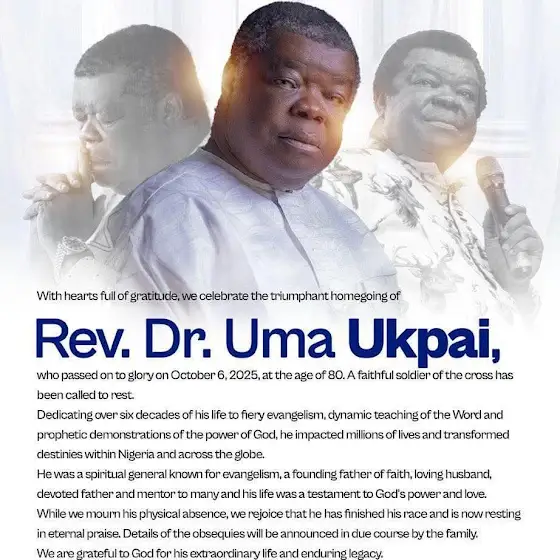 With hearts full of gratitude, we celebrate the triumphant homegoing of

Rev. Dr. Uma Ukpai,

who passed on to glory on October 6, 2025, at the age of 80. A faithful soldier of the cross has been called to rest.

Dedicating over six decades of his life to fiery evangelism, dynamic teaching of the Word and prophetic demonstrations of the power of God, he impacted millions of lives and transformed destinies within Nigeria and across the globe.

He was a spiritual general known for evangelism, a founding father of faith, loving husband, devoted father and mentor to many and his life was a testament to God's power and love.

While we mourn his physical absence, we rejoice that he has finished his race and is now resting in eternal praise. Details of the obsequies will be announced in due course by the family.

We are grateful to God for his extraordinary life and enduring legacy.